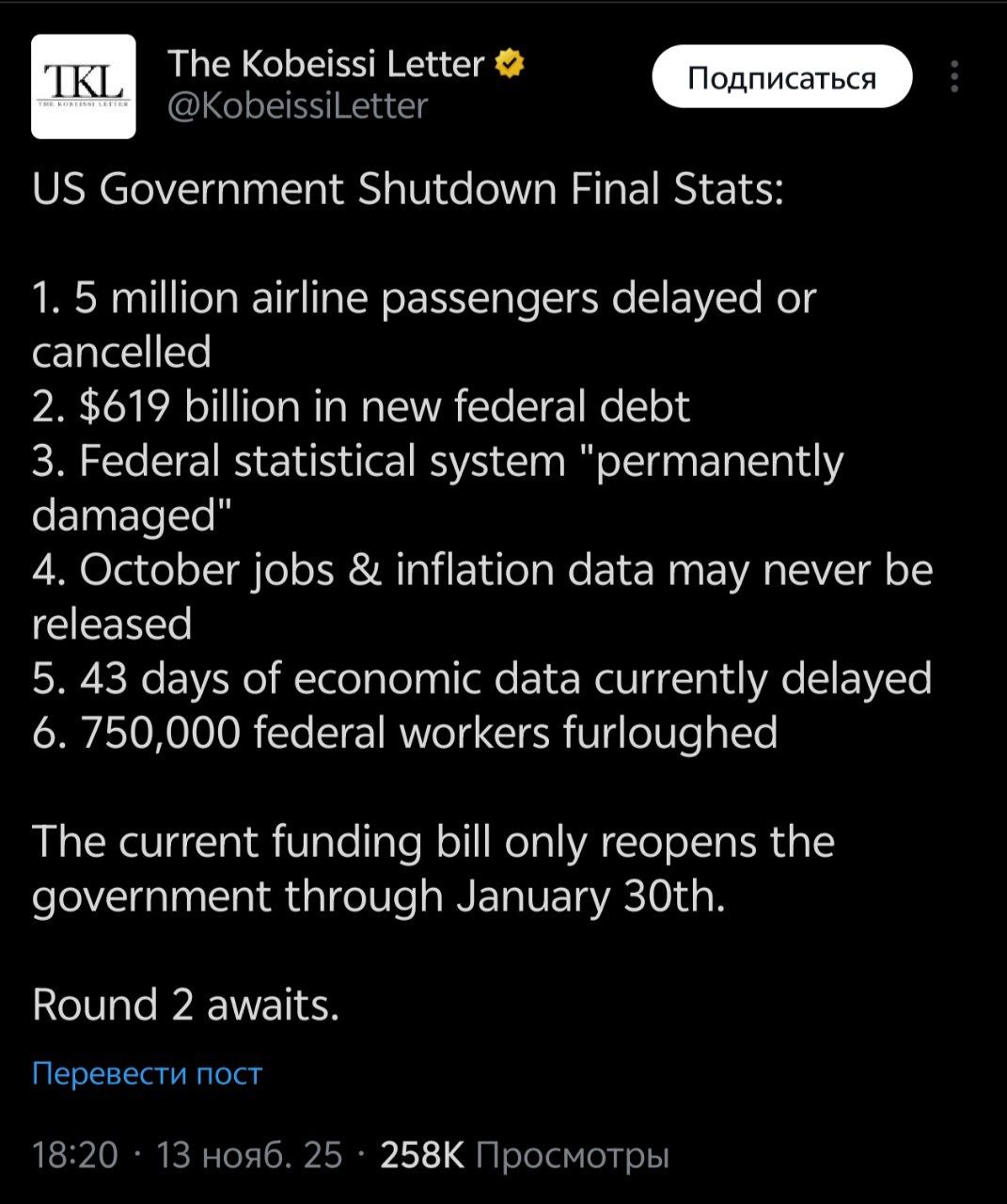 TKL
THE KOBEISSI LETTER

The Kobeissi Letter
@KobeissiLetter

Подписаться

US Government Shutdown Final Stats:

1. 5 million airline passengers delayed or cancelled
2. $619 billion in new federal debt
3. Federal statistical system "permanently damaged"
4. October jobs & inflation data may never be released
5. 43 days of economic data currently delayed
6. 750,000 federal workers furloughed

The current funding bill only reopens the government through January 30th.

Round 2 awaits.

Перевести пост

18:20 · 13 нояб. 25 · 258K Просмотры